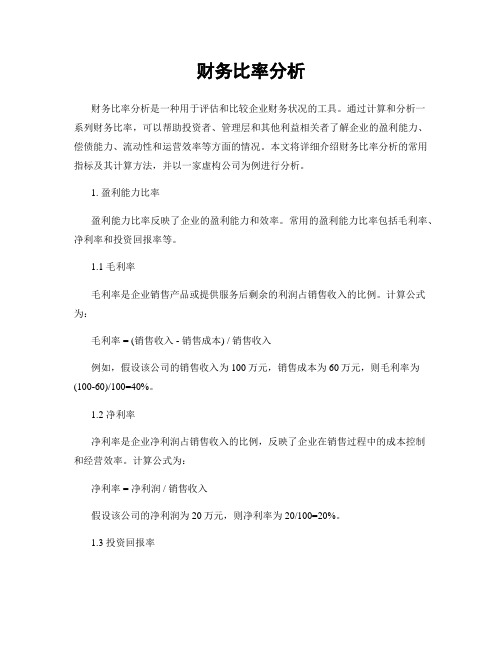 财务比率分析

财务比率分析是一种用于评估和比较企业财务状况的工具。通过计算和分析一系列财务比率，可以帮助投资者、管理层和其他利益相关者了解企业的盈利能力、偿债能力、流动性和运营效率等方面的情况。本文将详细介绍财务比率分析的常用指标及其计算方法，并以一家虚构公司为例进行分析。

1. 盈利能力比率

盈利能力比率反映了企业的盈利能力和效率。常用的盈利能力比率包括毛利率、净利率和投资回报率等。

1.1 毛利率

毛利率是企业销售产品或提供服务后剩余的利润占销售收入的比例。计算公式为：

毛利率 = (销售收入 - 销售成本) / 销售收入

例如，假设该公司的销售收入为 100 万元，销售成本为 60 万元，则毛利率为 (100-60)/100=40%。

1.2 净利率

净利率是企业净利润占销售收入的比例，反映了企业在销售过程中的成本控制和经营效率。计算公式为：

净利率 = 净利润 / 销售收入

假设该公司的净利润为 20 万元，则净利率为 20/100=20%。

1.3 投资回报率